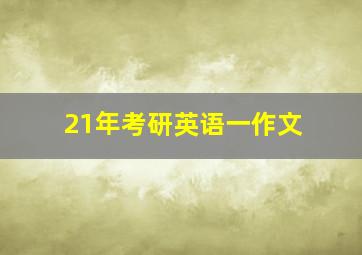 21年考研英语一作文